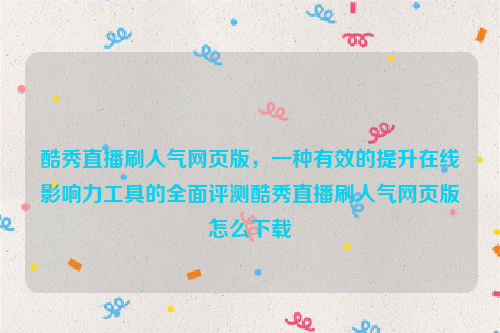 酷秀直播刷人气网页版，一种有效的提升在线影响力工具的全面评测酷秀直播刷人气网页版怎么下载